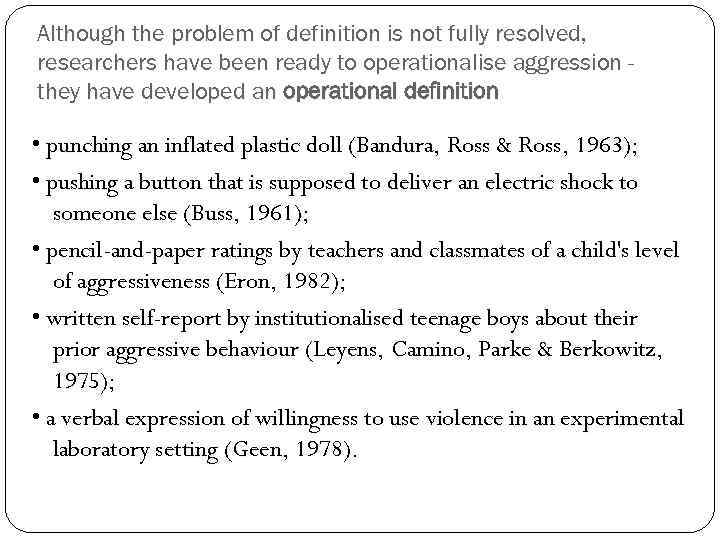 Although the problem of definition is not fully resolved, researchers have been ready to operationalise aggression - they have developed an operational definition

• punching an inflated plastic doll (Bandura, Ross & Ross, 1963);

• pushing a button that is supposed to deliver an electric shock to someone else (Buss, 1961);

• pencil-and-paper ratings by teachers and classmates of a child's level of aggressiveness (Eron, 1982);

• written self-report by institutionalised teenage boys about their prior aggressive behaviour (Leyens, Camino, Parke & Berkowitz, 1975);

• a verbal expression of willingness to use violence in an experimental laboratory setting (Geen, 1978).